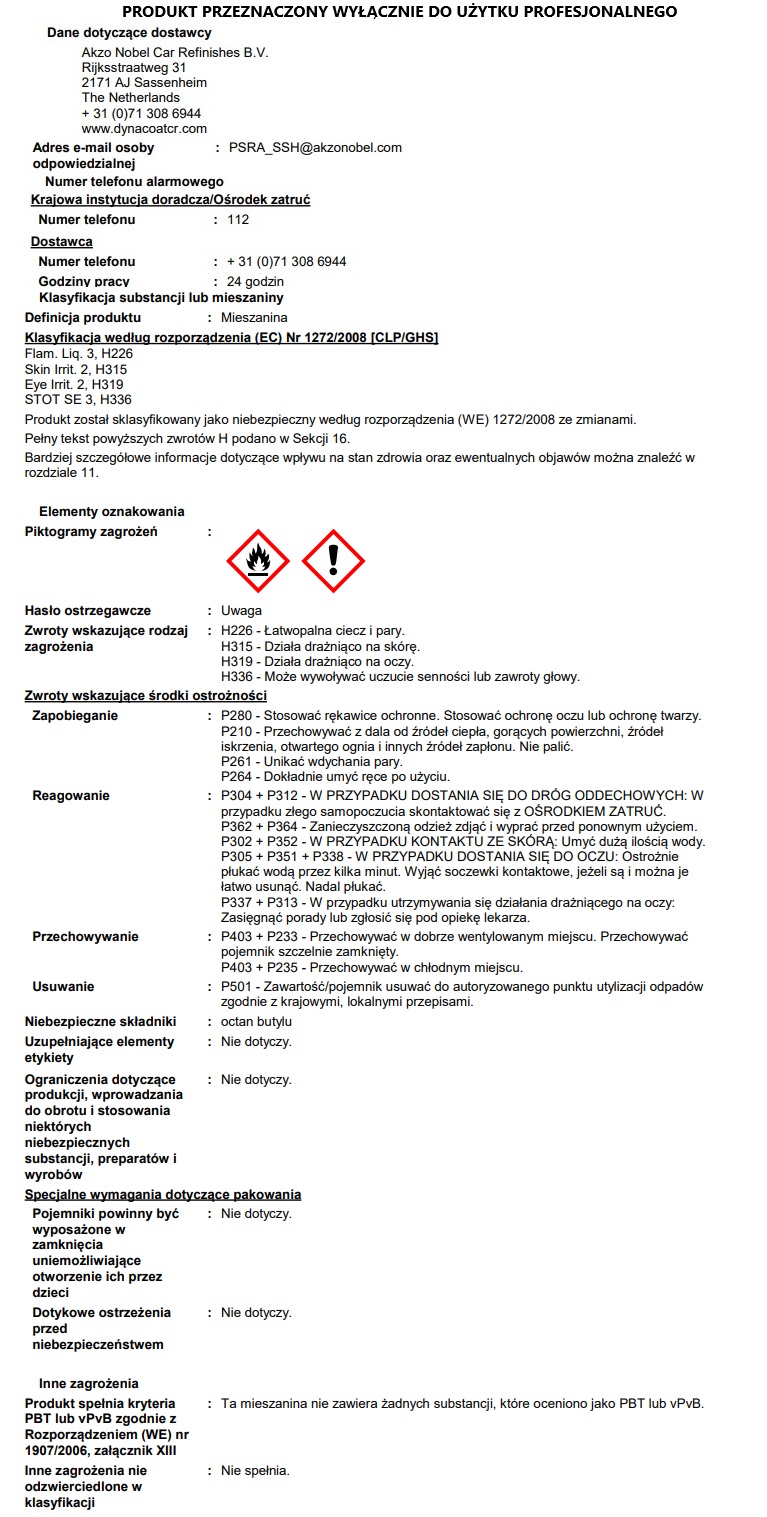 PRODUKT PRZEZNACZONY WYŁĄCZNIE DO UŻYTKU PROFESJONALNEGO

Dane dotyczące dostawcy

Akzo Nobel Car Refinishes B.V.
Rijksstraatweg 31
2171 AJ Sassenheim
The Netherlands
+ 31 (0)71 308 6944
www.dynacoatcr.com

Adres e-mail osoby odpowiedzialnej : PSRA_SSH@akzonobel.com

Numer telefonu alarmowego

Krajowa instytucja doradcza/Ośrodek zatruć

Numer telefonu : 112

Dostawca

Numer telefonu : + 31 (0)71 308 6944

Godziny pracy : 24 godzin

Klasyfikacja substancji lub mieszaniny

Definicja produktu : Mieszanina

Klasyfikacja według rozporządzenia (EC) Nr 1272/2008 [CLP/GHS]
Flam. Liq. 3, H226
Skin Irrit. 2, H315
Eye Irrit. 2, H319
STOT SE 3, H336

Produkt został sklasyfikowany jako niebezpieczny według rozporządzenia (WE) 1272/2008 ze zmianami.

Pełny tekst powyższych zwrotów H podano w Sekcji 16.

Bardziej szczegółowe informacje dotyczące wpływu na stan zdrowia oraz ewentualnych objawów można znaleźć w rozdziale 11.

Elementy oznakowania

Piktogramy zagrożeń :

Hasło ostrzegawcze : Uwaga

Zwroty wskazujące rodzaj zagrożenia : H226 - Łatwopalna ciecz i pary.
H315 - Działa drażniąco na skórę.
H319 - Działa drażniąco na oczy.
H336 - Może wywoływać uczucie senności lub zawroty głowy.

Zwroty wskazujące środki ostrożności

Zapobieganie : P280 - Stosować rękawice ochronne. Stosować ochronę oczu lub ochronę twarzy.
P210 - Przechowywać z dala od źródeł ciepła, gorących powierzchni, źródeł iskrzenia, otwartego ognia i innych źródeł zapłonu. Nie palić.
P261 - Unikać wdychania pary.
P264 - Dokładnie umyć ręce po użyciu.

Reagowanie : P304 + P312 - W PRZYPADKU DOSTANIA SIĘ DO DRÓG ODDECHOWYCH: W przypadku złego samopoczucia skontaktować się z OŚRODKIEM ZATRUĆ.
P362 + P364 - Zanieczyszczoną odzież zdjąć i wyprać przed ponownym użyciem.
P302 + P352 - W PRZYPADKU KONTAKTU ZE SKÓRĄ: Umyć dużą ilością wody.
P305 + P351 + P338 - W PRZYPADKU DOSTANIA SIĘ DO OCZU: Ostrożnie płukać wodą przez kilka minut. Wyjąć soczewki kontaktowe, jeżeli są i można je łatwo usunąć. Nadal płukać.
P337 + P313 - W przypadku utrzymywania się działania drażniącego na oczy: Zasięgnąć porady lub zgłosić się pod opiekę lekarza.

Przechowywanie : P403 + P233 - Przechowywać w dobrze wentylowanym miejscu. Przechowywać pojemnik szczelnie zamknięty.
P403 + P235 - Przechowywać w chłodnym miejscu.

Usuwanie : P501 - Zawartość/pojemnik usuwać do autoryzowanego punktu utylizacji odpadów zgodnie z krajowymi, lokalnymi przepisami.

Niebezpieczne składniki : octan butylu

Uzupełniające elementy etykiety : Nie dotyczy.

Ograniczenia dotyczące produkcji, wprowadzania do obrotu i stosowania niektórych niebezpiecznych substancji, preparatów i wyrobów : Nie dotyczy.

Specjalne wymagania dotyczące pakowania

Pojemniki powinny być wyposażone w zamknięcia uniemożliwiające otworzenie ich przez dzieci : Nie dotyczy.

Dotykowe ostrzeżenia przed niebezpieczeństwem : Nie dotyczy.

Inne zagrożenia

Produkt spełnia kryteria PBT lub vPvB zgodnie z Rozporządzeniem (WE) nr 1907/2006, załącznik XIII : Ta mieszanina nie zawiera żadnych substancji, które oceniono jako PBT lub vPvB.

Inne zagrożenia nie odzwierciedlone w klasyfikacji : Nie spełnia.